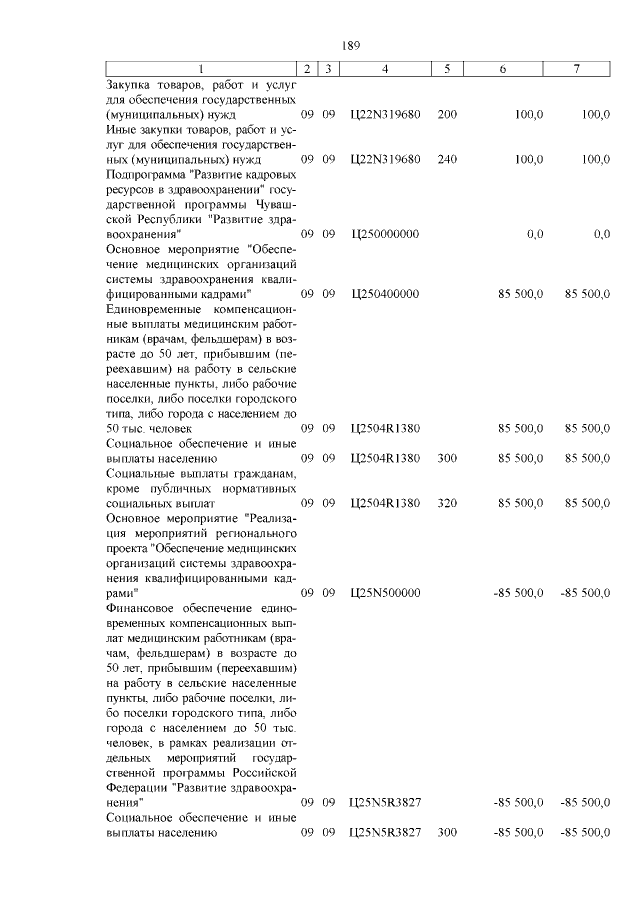 189

| 1 | 2 | 3 | 4 | 5 | 6 | 7 |
|---|---|---|---|---|---|---|
| Закупка товаров, работ и услуг для обеспечения государственных (муниципальных) нужд | 09 | 09 | Ц22N319680 | 200 | 100,0 | 100,0 |
| Иные закупки товаров, работ и услуг для обеспечения государственных (муниципальных) нужд | 09 | 09 | Ц22N319680 | 240 | 100,0 | 100,0 |
| Подпрограмма "Развитие кадровых ресурсов в здравоохранении" государственной программы Чувашской Республики "Развитие здравоохранения" | 09 | 09 | Ц250000000 | | 0,0 | 0,0 |
| Основное мероприятие "Обеспечение медицинских организаций системы здравоохранения квалифицированными кадрами" | 09 | 09 | Ц250400000 | | 85 500,0 | 85 500,0 |
| Единовременные компенсационные выплаты медицинским работникам (врачам, фельдшерам) в возрасте до 50 лет, прибывшим (переехавшим) на работу в сельские населенные пункты, либо рабочие поселки, либо поселки городского типа, либо города с населением до 50 тыс. человек | 09 | 09 | Ц2504R1380 | | 85 500,0 | 85 500,0 |
| Социальное обеспечение и иные выплаты населению | 09 | 09 | Ц2504R1380 | 300 | 85 500,0 | 85 500,0 |
| Социальные выплаты гражданам, кроме публичных нормативных социальных выплат | 09 | 09 | Ц2504R1380 | 320 | 85 500,0 | 85 500,0 |
| Основное мероприятие "Реализация мероприятий регионального проекта "Обеспечение медицинских организаций системы здравоохранения квалифицированными кадрами" | 09 | 09 | Ц25N500000 | | -85 500,0 | -85 500,0 |
| Финансовое обеспечение единовременных компенсационных выплат медицинским работникам (врачам, фельдшерам) в возрасте до 50 лет, прибывшим (переехавшим) на работу в сельские населенные пункты, либо рабочие поселки, либо поселки городского типа, либо города с населением до 50 тыс. человек, в рамках реализации отдельных мероприятий государственной программы Российской Федерации "Развитие здравоохранения" | 09 | 09 | Ц25N5R3827 | | -85 500,0 | -85 500,0 |
| Социальное обеспечение и иные выплаты населению | 09 | 09 | Ц25N5R3827 | 300 | -85 500,0 | -85 500,0 |